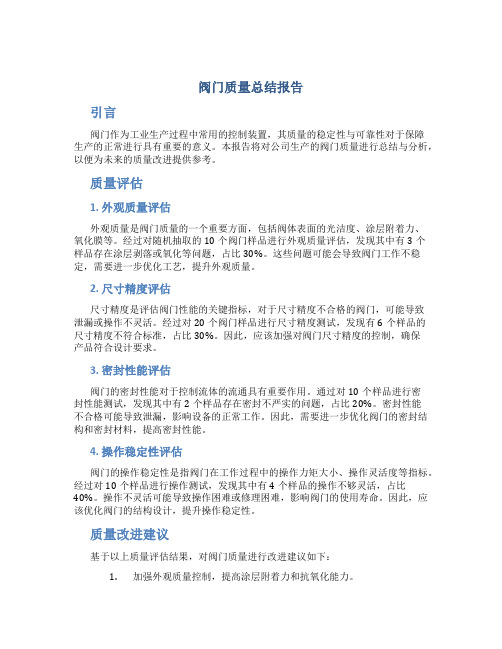 阀门质量总结报告

引言

阀门作为工业生产过程中常用的控制装置，其质量的稳定性与可靠性对于保障生产的正常进行具有重要的意义。本报告将对公司生产的阀门质量进行总结与分析，以便为未来的质量改进提供参考。

质量评估

1. 外观质量评估

外观质量是阀门质量的一个重要方面，包括阀体表面的光洁度、涂层附着力、氧化膜等。经过对随机抽取的 10 个阀门样品进行外观质量评估，发现其中有 3 个样品存在涂层剥落或氧化等问题，占比 30%。这些问题可能会导致阀门工作不稳定，需要进一步优化工艺，提升外观质量。

2. 尺寸精度评估

尺寸精度是评估阀门性能的关键指标，对于尺寸精度不合格的阀门，可能导致泄漏或操作不灵活。经过对 20 个阀门样品进行尺寸精度测试，发现有 6 个样品的尺寸精度不符合标准，占比 30%。因此，应该加强对阀门尺寸精度的控制，确保产品符合设计要求。

3. 密封性能评估

阀门的密封性能对于控制流体的流通具有重要作用。通过对 10 个样品进行密封性能测试，发现其中有 2 个样品存在密封不严实的问题，占比 20%。密封性能不合格可能导致泄漏，影响设备的正常工作。因此，需要进一步优化阀门的密封结构和密封材料，提高密封性能。

4. 操作稳定性评估

阀门的操作稳定性是指阀门在工作过程中的操作力矩大小、操作灵活度等指标。经过对 10 个样品进行操作测试，发现其中有 4 个样品的操作不够灵活，占比 40%。操作不灵活可能导致操作困难或修理困难，影响阀门的使用寿命。因此，应该优化阀门的结构设计，提升操作稳定性。

质量改进建议

基于以上质量评估结果，对阀门质量进行改进建议如下：

1. 加强外观质量控制，提高涂层附着力和抗氧化能力。